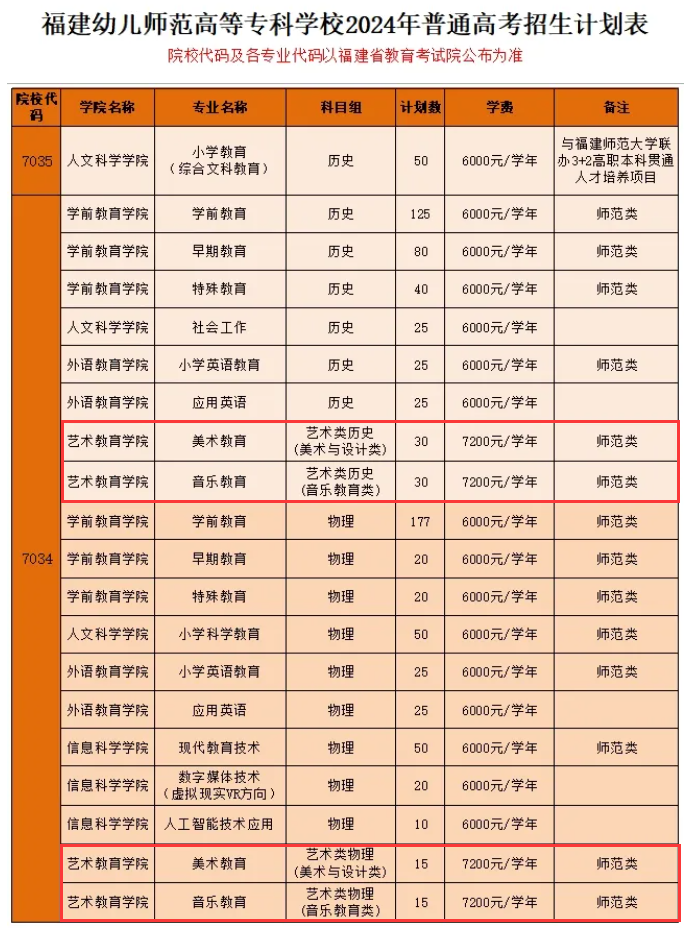 福建幼儿师范高等专科学校2024年普通高考招生计划表

院校代码及各专业代码以福建省教育考试院公布为准

| 院校代码 | 学院名称 | 专业名称 | 科目组 | 计划数 | 学费 | 备注 |
|---|---|---|---|---|---|---|
| 7035 | 人文科学学院 | 小学教育（综合文科教育） | 历史 | 50 | 6000元/学年 | 与福建师范大学联办3+2高职本科贯通人才培养项目 |
| 7034 | 学前教育学院 | 学前教育 | 历史 | 125 | 6000元/学年 | 师范类 |
| | 学前教育学院 | 早期教育 | 历史 | 80 | 6000元/学年 | 师范类 |
| | 学前教育学院 | 特殊教育 | 历史 | 40 | 6000元/学年 | 师范类 |
| | 人文科学学院 | 社会工作 | 历史 | 25 | 6000元/学年 | |
| | 外语教育学院 | 小学英语教育 | 历史 | 25 | 6000元/学年 | 师范类 |
| | 外语教育学院 | 应用英语 | 历史 | 25 | 6000元/学年 | |
| | 艺术教育学院 | 美术教育 | 艺术类历史（美术与设计类） | 30 | 7200元/学年 | 师范类 |
| | 艺术教育学院 | 音乐教育 | 艺术类历史（音乐教育类） | 30 | 7200元/学年 | 师范类 |
| | 学前教育学院 | 学前教育 | 物理 | 177 | 6000元/学年 | 师范类 |
| | 学前教育学院 | 早期教育 | 物理 | 20 | 6000元/学年 | 师范类 |
| | 学前教育学院 | 特殊教育 | 物理 | 20 | 6000元/学年 | 师范类 |
| | 人文科学学院 | 小学科学教育 | 物理 | 50 | 6000元/学年 | 师范类 |
| | 外语教育学院 | 小学英语教育 | 物理 | 25 | 6000元/学年 | 师范类 |
| | 外语教育学院 | 应用英语 | 物理 | 25 | 6000元/学年 | |
| | 信息科学学院 | 现代教育技术 | 物理 | 50 | 6000元/学年 | 师范类 |
| | 信息科学学院 | 数字媒体技术（虚拟现实VR方向） | 物理 | 20 | 6000元/学年 | |
| | 信息科学学院 | 人工智能技术应用 | 物理 | 10 | 6000元/学年 | |
| | 艺术教育学院 | 美术教育 | 艺术类物理（美术与设计类） | 15 | 7200元/学年 | 师范类 |
| | 艺术教育学院 | 音乐教育 | 艺术类物理（音乐教育类） | 15 | 7200元/学年 | 师范类 |